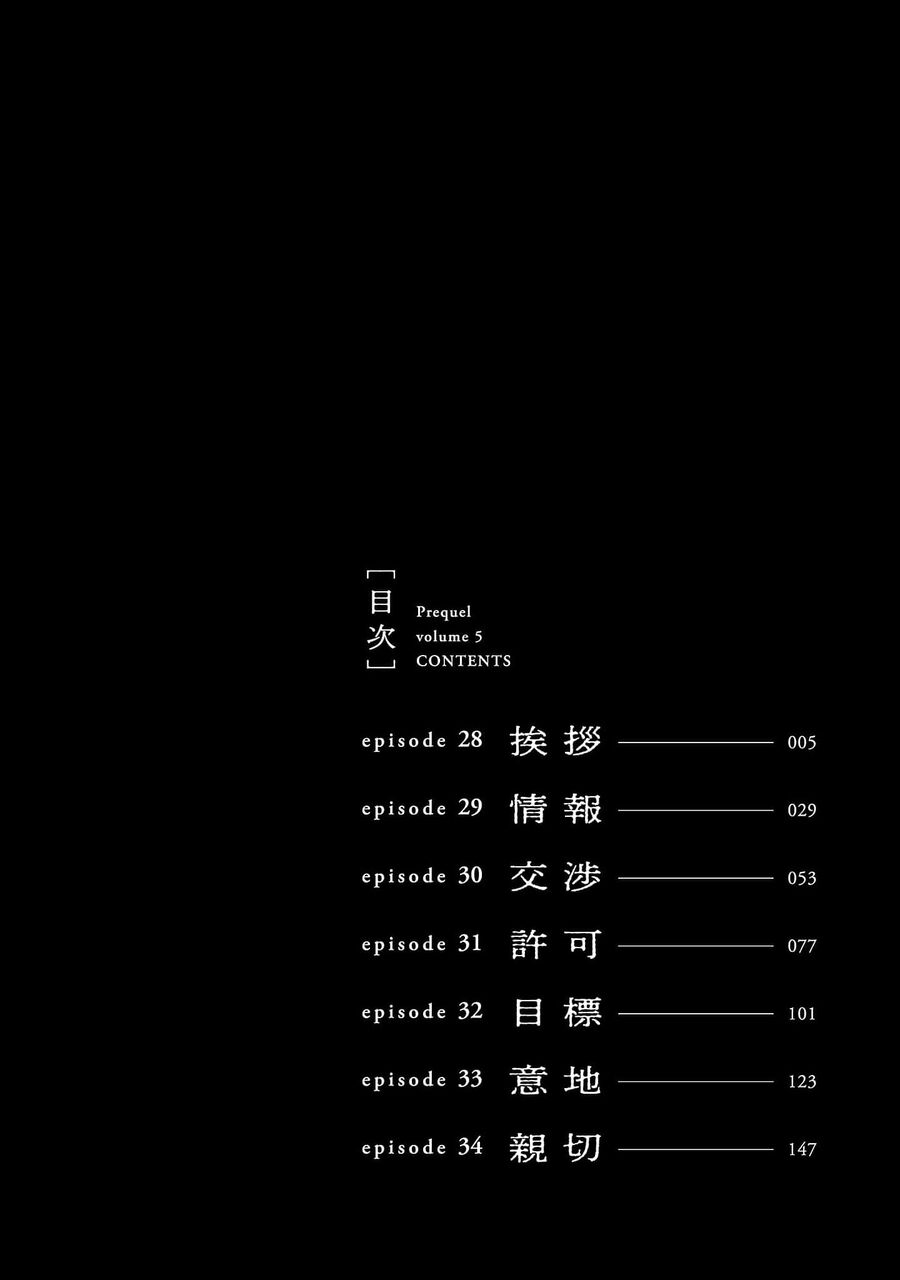 「目次」
Prequel
volume 5
CONTENTS

episode 28 挨拶 005
episode 29 情報 029
episode 30 交渉 053
episode 31 許可 077
episode 32 目標 101
episode 33 意地 123
episode 34 親切 147